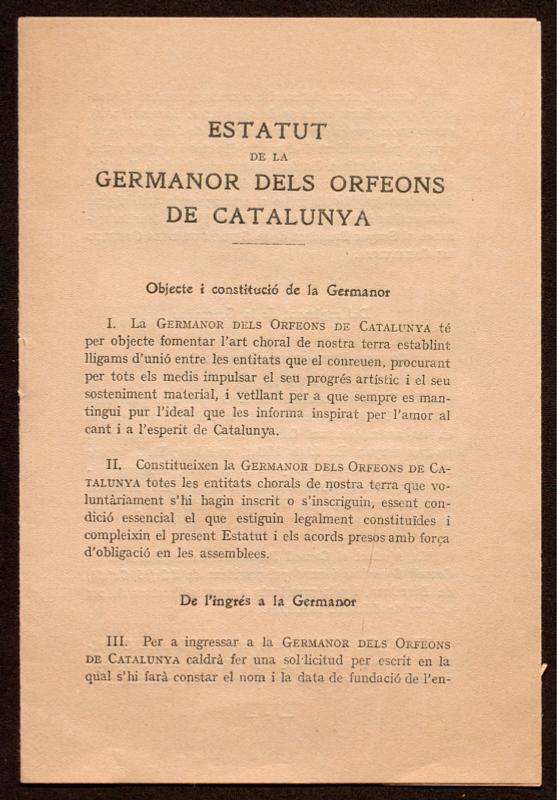 ESTATUT
DE LA
GERMANOR DELS ORFEONS
DE CATALUNYA

Objecte i constitució de la Germanor

I. La GERMANOR DELS ORFEONS DE CATALUNYA té per objecte fomentar l'art choral de nostra terra establint lligams d'unió entre les entitats que el conreuen, procurant per tots els medis impulsar el seu progrés artístic i el seu sosteniment material, i vetllant per a que sempre es mantingui pur l'ideal que les informa inspirat per l'amor al cant i a l'esperit de Catalunya.

II. Constitueixen la GERMANOR DELS ORFEONS DE CATALUNYA totes les entitats chorals de nostra terra que voluntàriament s'hi hagin inscrit o s'inscriguin, essent condició essencial el que estiguin legalment constituïdes i compleixin el present Estatut i els acords presos amb força d'obligació en les assemblees.

De l'ingrés a la Germanor

III. Per a ingressar a la GERMANOR DELS ORFEONS DE CATALUNYA caldrà fer una sol·licitud per escrit en la qual s'hi farà constar el nom i la data de fundació de l'en-